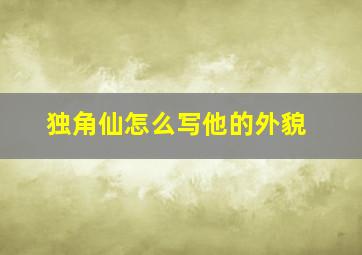 独角仙怎么写他的外貌